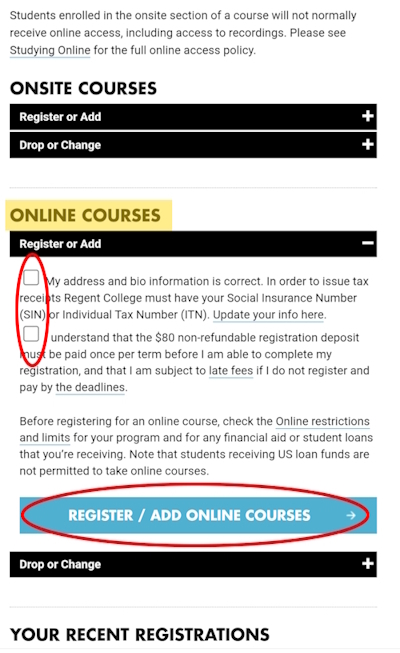 Students enrolled in the onsite section of a course will not normally receive online access, including access to recordings. Please see Studying Online for the full online access policy.

ONSITE COURSES

Register or Add +

Drop or Change +

ONLINE COURSES

Register or Add −

My address and bio information is correct. In order to issue tax receipts Regent College must have your Social Insurance Number (SIN) or Individual Tax Number (ITN). Update your info here.

I understand that the $80 non-refundable registration deposit must be paid once per term before I am able to complete my registration, and that I am subject to late fees if I do not register and pay by the deadlines.

Before registering for an online course, check the Online restrictions and limits for your program and for any financial aid or student loans that you're receiving. Note that students receiving US loan funds are not permitted to take online courses.

REGISTER / ADD ONLINE COURSES →

Drop or Change +

YOUR RECENT REGISTRATIONS